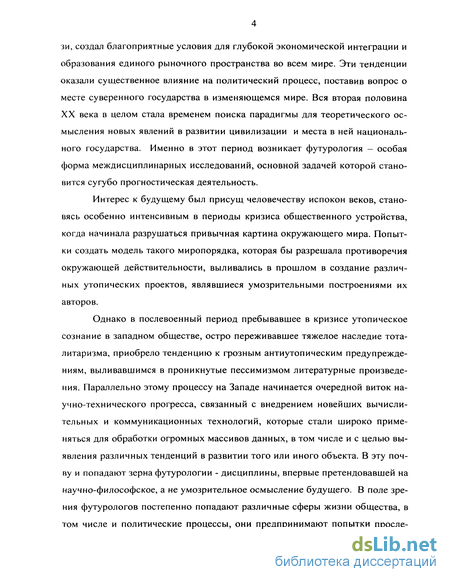 4

зи, создал благоприятные условия для глубокой экономической интеграции и образования единого рыночного пространства во всем мире. Эти тенденции оказали существенное влияние на политический процесс, поставив вопрос о месте суверенного государства в изменяющемся мире. Вся вторая половина XX века в целом стала временем поиска парадигмы для теоретического осмысления новых явлений в развитии цивилизации и места в ней национального государства. Именно в этот период возникает футурология – особая форма междисциплинарных исследований, основной задачей которой становится сугубо прогностическая деятельность.

Интерес к будущему был присущ человечеству испокон веков, становясь особенно интенсивным в периоды кризиса общественного устройства, когда начинала разрушаться привычная картина окружающего мира. Попытки создать модель такого миропорядка, которая бы разрешала противоречия окружающей действительности, выливались в прошлом в создание различных утопических проектов, являвшиеся умозрительными построениями их авторов.

Однако в послевоенный период пребывавшее в кризисе утопическое сознание в западном обществе, остро переживавшее тяжелое наследие тоталитаризма, приобрело тенденцию к грозным антиутопическим предупреждениям, выливавшимся в проникнутые пессимизмом литературные произведения. Параллельно этому процессу на Западе начинается очередной виток научно-технического прогресса, связанный с внедрением новейших вычислительных и коммуникационных технологий, которые стали широко применяться для обработки огромных массивов данных, в том числе и с целью выявления различных тенденций в развитии того или иного объекта. В эту почву и попадают зерна футурологии - дисциплины, впервые претендовавшей на научно-философское, а не умозрительное осмысление будущего. В поле зрения футурологов постепенно попадают различные сферы жизни общества, в том числе и политические процессы, они предпринимают попытки просле-

dsLib.net
библиотека диссертаций